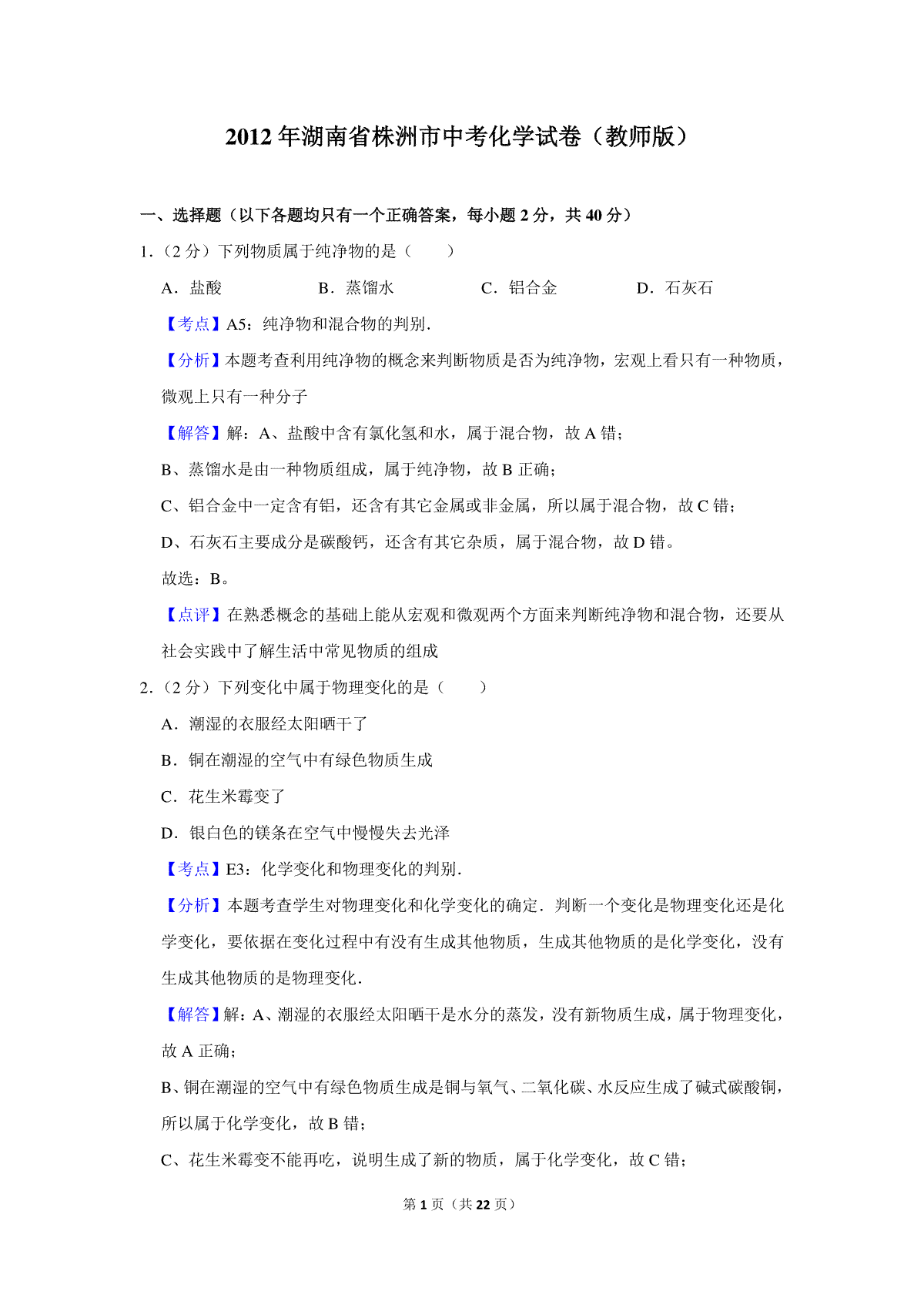 2012 年湖南省株洲市中考化学试卷（教师版）

一、选择题（以下各题均只有一个正确答案，每小题 2 分，共 40 分）

1.（2 分）下列物质属于纯净物的是（　　）

A．盐酸　　B．蒸馏水　　C．铝合金　　D．石灰石

【考点】A5：纯净物和混合物的判别．

【分析】本题考查利用纯净物的概念来判断物质是否为纯净物，宏观上看只有一种物质，微观上只有一种分子

【解答】解：A、盐酸中含有氯化氢和水，属于混合物，故 A 错；

B、蒸馏水是由一种物质组成，属于纯净物，故 B 正确；

C、铝合金中一定含有铝，还含有其它金属或非金属，所以属于混合物，故 C 错；

D、石灰石主要成分是碳酸钙，还含有其它杂质，属于混合物，故 D 错。

故选：B。

【点评】在熟悉概念的基础上能从宏观和微观两个方面来判断纯净物和混合物，还要从社会实践中了解生活中常见物质的组成

2.（2 分）下列变化中属于物理变化的是（　　）

A．潮湿的衣服经太阳晒干了

B．铜在潮湿的空气中有绿色物质生成

C．花生米霉变了

D．银白色的镁条在空气中慢慢失去光泽

【考点】E3：化学变化和物理变化的判别．

【分析】本题考查学生对物理变化和化学变化的确定．判断一个变化是物理变化还是化学变化，要依据在变化过程中有没有生成其他物质，生成其他物质的是化学变化，没有生成其他物质的是物理变化．

【解答】解：A、潮湿的衣服经太阳晒干是水分的蒸发，没有新物质生成，属于物理变化，故 A 正确；

B、铜在潮湿的空气中有绿色物质生成是铜与氧气、二氧化碳、水反应生成了碱式碳酸铜，所以属于化学变化，故 B 错；

C、花生米霉变不能再吃，说明生成了新的物质，属于化学变化，故 C 错；

第 1 页（共 22 页）